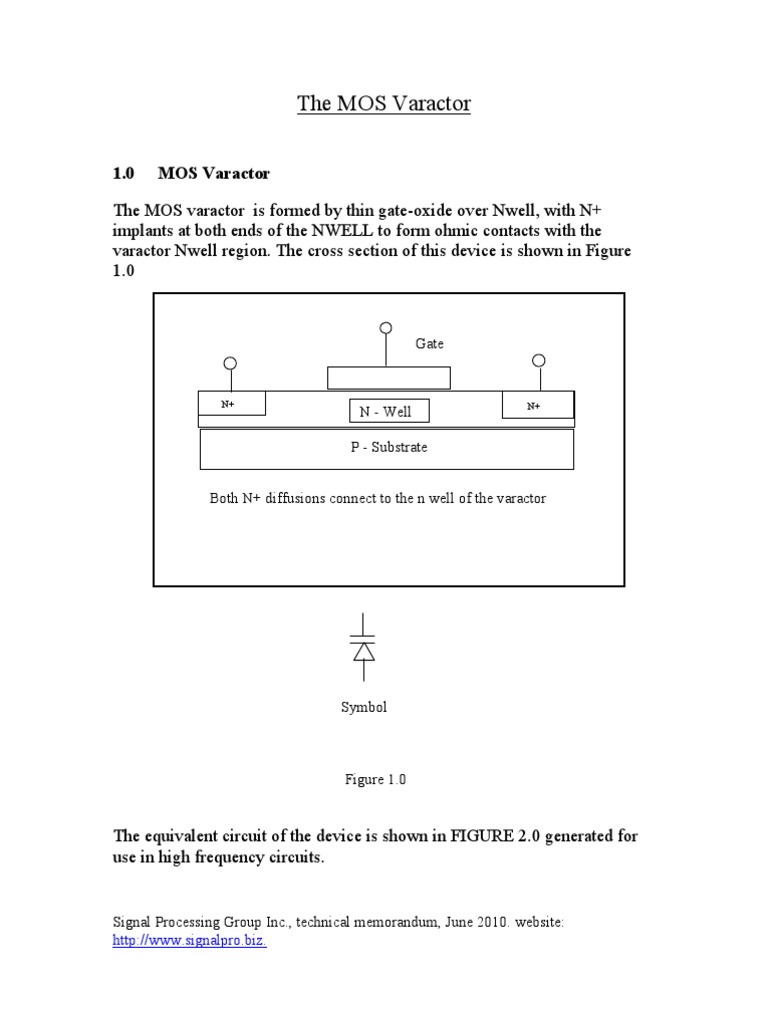 The MOS Varactor

1.0 MOS Varactor

The MOS varactor is formed by thin gate-oxide over Nwell, with N+ implants at both ends of the NWELL to form ohmic contacts with the varactor Nwell region. The cross section of this device is shown in Figure 1.0

Gate

N+

N - Well

N+

P - Substrate

Both N+ diffusions connect to the n well of the varactor

Symbol

Figure 1.0

The equivalent circuit of the device is shown in FIGURE 2.0 generated for use in high frequency circuits.

Signal Processing Group Inc., technical memorandum, June 2010. website: http://www.signalpro.biz.